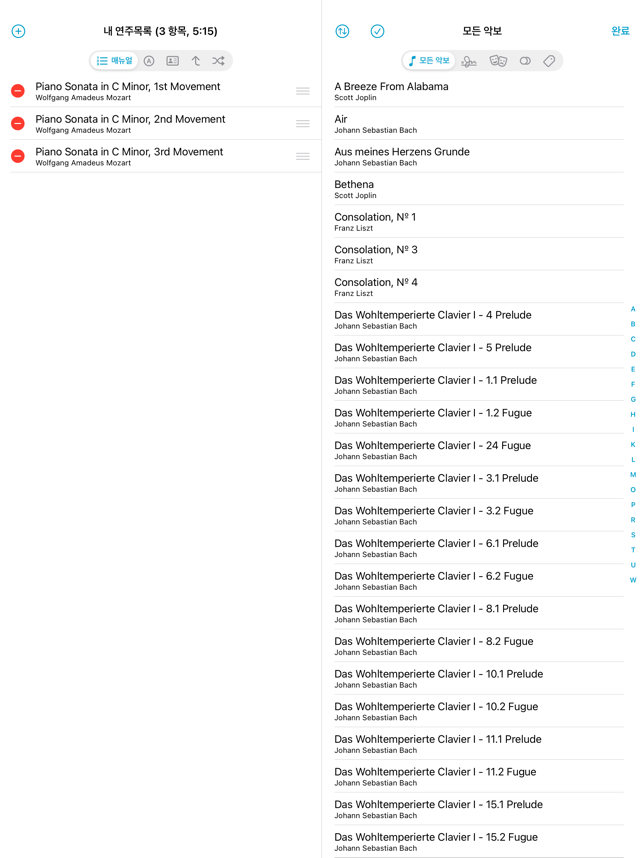 내 연주목록 (3 항목, 5:15)

매뉴얼

Piano Sonata in C Minor, 1st Movement
Wolfgang Amadeus Mozart

Piano Sonata in C Minor, 2nd Movement
Wolfgang Amadeus Mozart

Piano Sonata in C Minor, 3rd Movement
Wolfgang Amadeus Mozart

모든 악보

완료

모든 악보

A Breeze From Alabama
Scott Joplin

Air
Johann Sebastian Bach

Aus meines Herzens Grunde
Johann Sebastian Bach

Bethena
Scott Joplin

Consolation, Nº 1
Franz Liszt

Consolation, Nº 3
Franz Liszt

Consolation, Nº 4
Franz Liszt

Das Wohltemperierte Clavier I - 4 Prelude
Johann Sebastian Bach

Das Wohltemperierte Clavier I - 5 Prelude
Johann Sebastian Bach

Das Wohltemperierte Clavier I - 1.1 Prelude
Johann Sebastian Bach

Das Wohltemperierte Clavier I - 1.2 Fugue
Johann Sebastian Bach

Das Wohltemperierte Clavier I - 24 Fugue
Johann Sebastian Bach

Das Wohltemperierte Clavier I - 3.1 Prelude
Johann Sebastian Bach

Das Wohltemperierte Clavier I - 3.2 Fugue
Johann Sebastian Bach

Das Wohltemperierte Clavier I - 6.1 Prelude
Johann Sebastian Bach

Das Wohltemperierte Clavier I - 6.2 Fugue
Johann Sebastian Bach

Das Wohltemperierte Clavier I - 8.1 Prelude
Johann Sebastian Bach

Das Wohltemperierte Clavier I - 8.2 Fugue
Johann Sebastian Bach

Das Wohltemperierte Clavier I - 10.1 Prelude
Johann Sebastian Bach

Das Wohltemperierte Clavier I - 10.2 Fugue
Johann Sebastian Bach

Das Wohltemperierte Clavier I - 11.1 Prelude
Johann Sebastian Bach

Das Wohltemperierte Clavier I - 11.2 Fugue
Johann Sebastian Bach

Das Wohltemperierte Clavier I - 15.1 Prelude
Johann Sebastian Bach

Das Wohltemperierte Clavier I - 15.2 Fugue
Johann Sebastian Bach

A B C D E F G H I K L M O P R S T U W